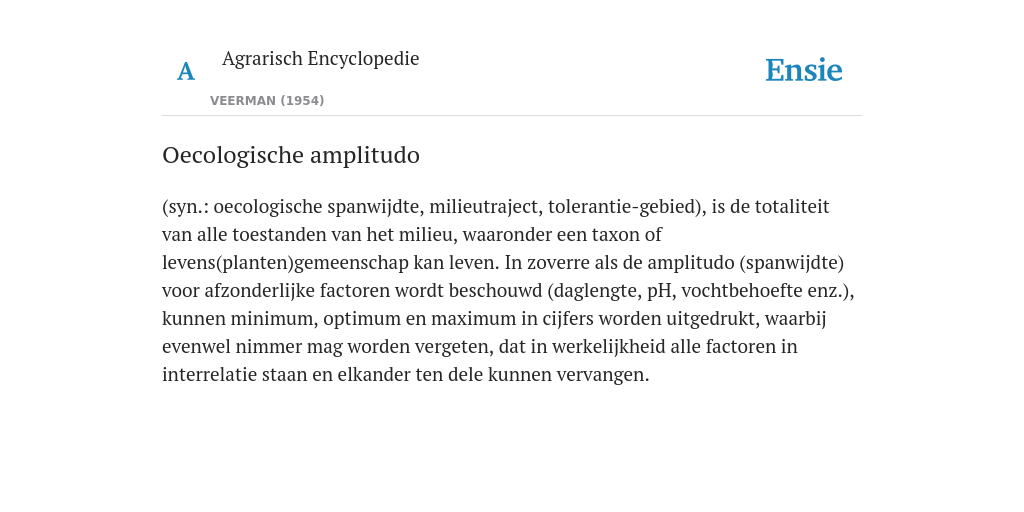 A Agrarisch Encyclopedie

VEERMAN (1954)

Ensie

Oecologische amplitudo

(syn.: oecologische spanwijdte, milieutraject, tolerantie-gebied), is de totaliteit van alle toestanden van het milieu, waaronder een taxon of levens(planten)gemeenschap kan leven. In zoverre als de amplitudo (spanwijdte) voor afzonderlijke factoren wordt beschouwd (daglengte, pH, vochtbehoefte enz.), kunnen minimum, optimum en maximum in cijfers worden uitgedrukt, waarbij evenwel nimmer mag worden vergeten, dat in werkelijkheid alle factoren in interrelatie staan en elkander ten dele kunnen vervangen.